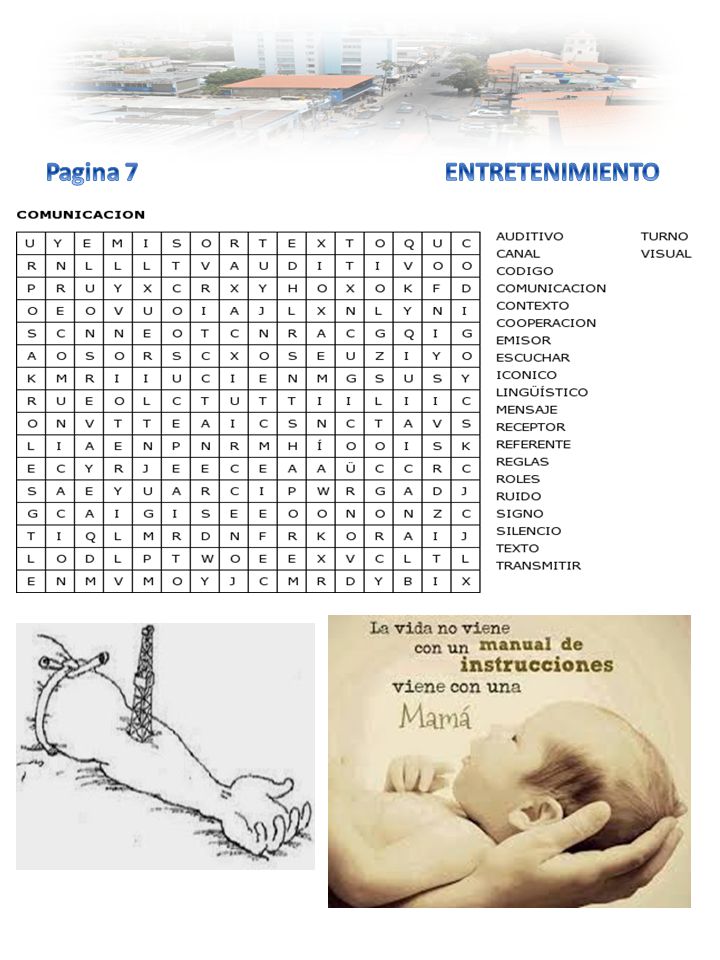 Pagina 7

ENTRETENIMIENTO

COMUNICACION

| U | Y | E | M | I | S | O | R | T | E | X | T | O | Q | U | C |
|---|---|---|---|---|---|---|---|---|---|---|---|---|---|---|---|
| R | N | L | L | L | T | V | A | U | D | I | T | I | V | O | O |
| P | R | U | Y | X | C | R | X | Y | H | O | X | O | K | F | D |
| O | E | O | V | U | O | I | A | J | L | X | N | L | Y | N | I |
| S | C | N | N | E | O | T | C | N | R | A | C | G | Q | I | G |
| A | O | S | O | R | S | C | X | O | S | E | U | Z | I | Y | O |
| K | M | R | I | I | U | C | I | E | N | M | G | S | U | S | Y |
| R | U | E | O | L | C | T | U | T | T | I | I | L | I | I | C |
| O | N | V | T | T | E | A | I | C | S | N | C | T | A | V | S |
| L | I | A | E | N | P | N | R | M | H | Í | O | O | I | S | K |
| E | C | Y | R | J | E | E | C | E | A | A | Ü | C | C | R | C |
| S | A | E | Y | U | A | R | C | I | P | W | R | G | A | D | J |
| G | C | A | I | G | I | S | E | E | O | O | N | O | N | Z | C |
| T | I | Q | L | M | R | D | N | F | R | K | O | R | A | I | J |
| L | O | D | L | P | T | W | O | E | E | X | V | C | L | T | L |
| E | N | M | V | M | O | Y | J | C | M | R | D | Y | B | I | X |

AUDITIVO
CANAL
CODIGO
COMUNICACION
CONTEXTO
COOPERACION
EMISOR
ESCUCHAR
ICONICO
LINGÜÍSTICO
MENSAJE
RECEPTOR
REFERENTE
REGLAS
ROLES
RUIDO
SIGNO
SILENCIO
TEXTO
TRANSMITIR

TURNO
VISUAL

La vida no viene con un manual de instrucciones viene con una Mamá